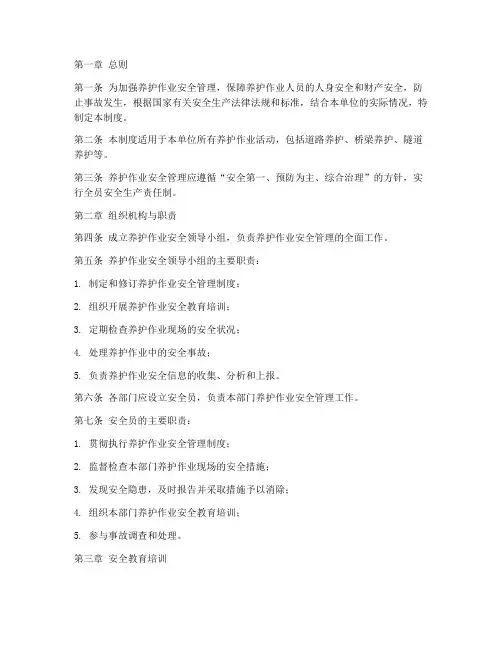 第一章 总则

第一条 为加强养护作业安全管理，保障养护作业人员的人身安全和财产安全，防止事故发生，根据国家有关安全生产法律法规和标准，结合本单位的实际情况，特制定本制度。

第二条 本制度适用于本单位所有养护作业活动，包括道路养护、桥梁养护、隧道养护等。

第三条 养护作业安全管理应遵循“安全第一、预防为主、综合治理”的方针，实行全员安全生产责任制。

第二章 组织机构与职责

第四条 成立养护作业安全领导小组，负责养护作业安全管理的全面工作。

第五条 养护作业安全领导小组的主要职责：

1. 制定和修订养护作业安全管理制度；

2. 组织开展养护作业安全教育培训；

3. 定期检查养护作业现场的安全状况；

4. 处理养护作业中的安全事故；

5. 负责养护作业安全信息的收集、分析和上报。

第六条 各部门应设立安全员，负责本部门养护作业安全管理工作。

第七条 安全员的主要职责：

1. 贯彻执行养护作业安全管理制度；

2. 监督检查本部门养护作业现场的安全措施；

3. 发现安全隐患，及时报告并采取措施予以消除；

4. 组织本部门养护作业安全教育培训；

5. 参与事故调查和处理。

第三章 安全教育培训